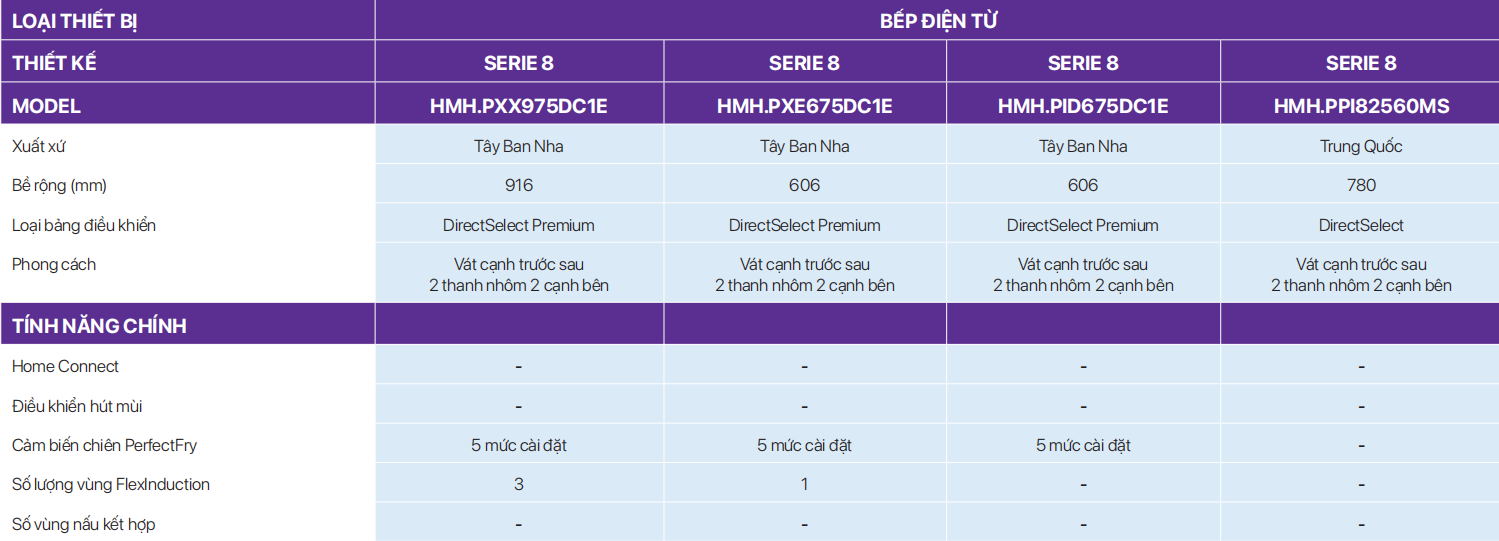 | LOẠI THIẾT BỊ | BẾP ĐIỆN TỪ | | | |
|---|---|---|---|---|
| THIẾT KẾ | SERIE 8 | SERIE 8 | SERIE 8 | SERIE 8 |
| MODEL | HMH.PXX975DC1E | HMH.PXE675DC1E | HMH.PID675DC1E | HMH.PPI82560MS |
| Xuất xứ | Tây Ban Nha | Tây Ban Nha | Tây Ban Nha | Trung Quốc |
| Bề rộng (mm) | 916 | 606 | 606 | 780 |
| Loại bảng điều khiển | DirectSelect Premium | DirectSelect Premium | DirectSelect Premium | DirectSelect |
| Phong cách | Vát cạnh trước sau 2 thanh nhôm 2 cạnh bên | Vát cạnh trước sau 2 thanh nhôm 2 cạnh bên | Vát cạnh trước sau 2 thanh nhôm 2 cạnh bên | Vát cạnh trước sau 2 thanh nhôm 2 cạnh bên |
| TÍNH NĂNG CHÍNH | | | | |
| Home Connect | - | - | - | - |
| Điều khiển hút mùi | - | - | - | - |
| Cảm biến chiên PerfectFry | 5 mức cài đặt | 5 mức cài đặt | 5 mức cài đặt | - |
| Số lượng vùng FlexInduction | 3 | 1 | - | - |
| Số vùng nấu kết hợp | - | - | - | - |